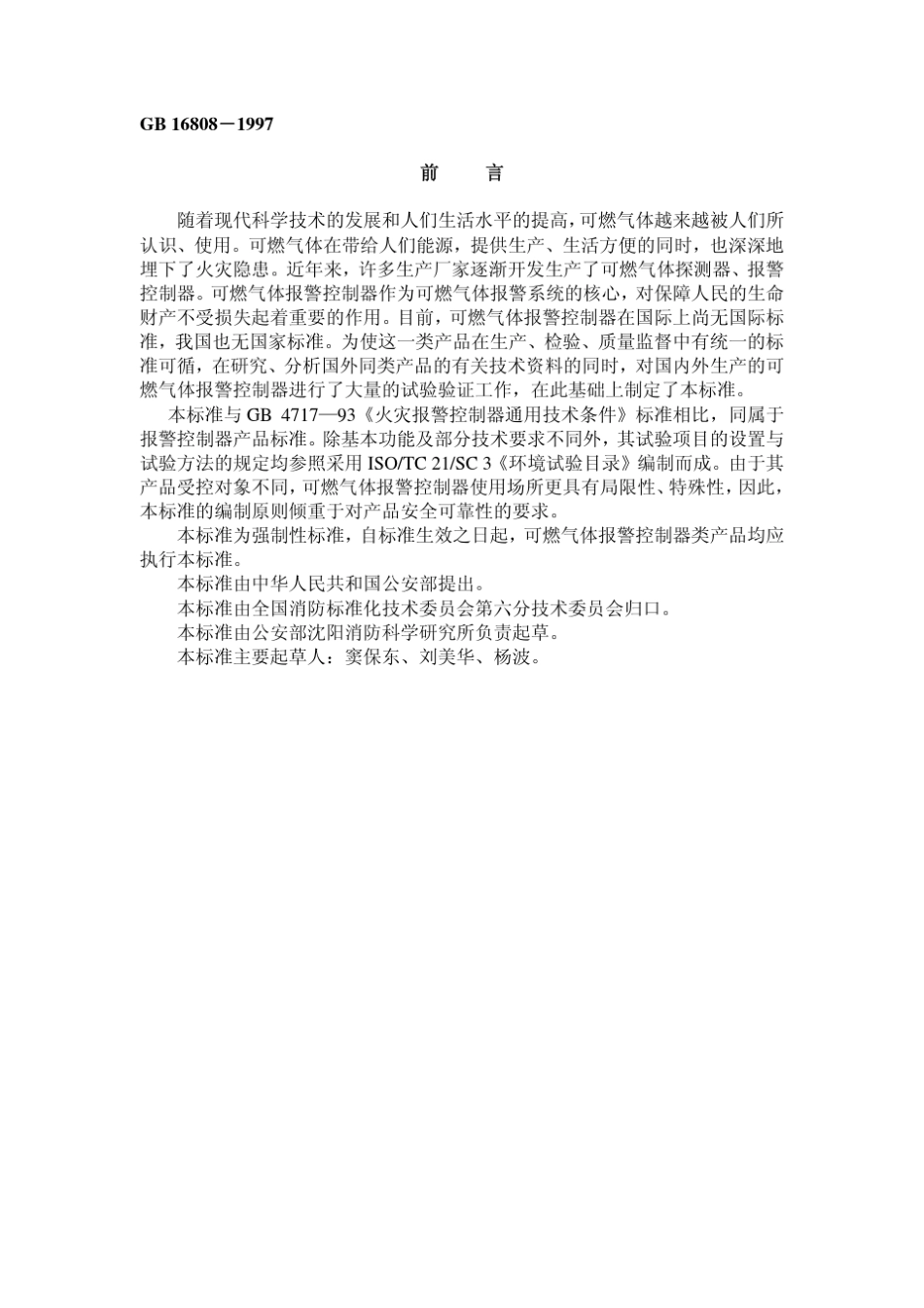 GB 16808－1997

前　言

随着现代科学技术的发展和人们生活水平的提高，可燃气体越来越被人们所认识、使用。可燃气体在带给人们能源，提供生产、生活方便的同时，也深深地埋下了火灾隐患。近年来，许多生产厂家逐渐开发生产了可燃气体探测器、报警控制器。可燃气体报警控制器作为可燃气体报警系统的核心，对保障人民的生命财产不受损失起着重要的作用。目前，可燃气体报警控制器在国际上尚无国际标准，我国也无国家标准。为使这一类产品在生产、检验、质量监督中有统一的标准可循，在研究、分析国外同类产品的有关技术资料的同时，对国内外生产的可燃气体报警控制器进行了大量的试验验证工作，在此基础上制定了本标准。

本标准与 GB 4717—93《火灾报警控制器通用技术条件》标准相比，同属于报警控制器产品标准。除基本功能及部分技术要求不同外，其试验项目的设置与试验方法的规定均参照采用 ISO/TC 21/SC 3《环境试验目录》编制而成。由于其产品受控对象不同，可燃气体报警控制器使用场所更具有局限性、特殊性，因此，本标准的编制原则倾重于对产品安全可靠性的要求。

本标准为强制性标准，自标准生效之日起，可燃气体报警控制器类产品均应执行本标准。

本标准由中华人民共和国公安部提出。

本标准由全国消防标准化技术委员会第六分技术委员会归口。

本标准由公安部沈阳消防科学研究所负责起草。

本标准主要起草人：窦保东、刘美华、杨波。